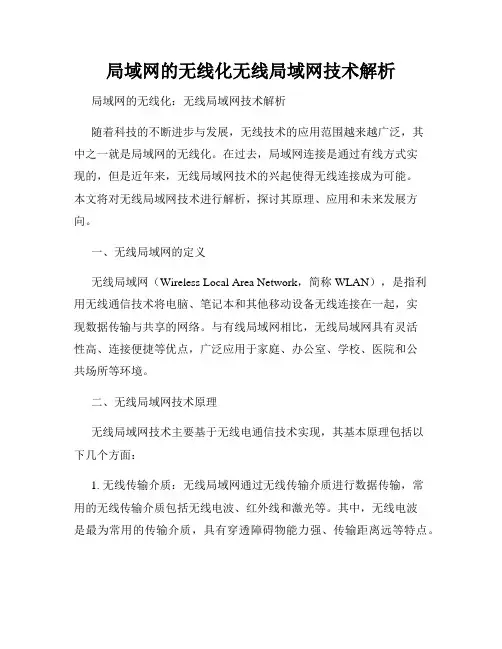 局域网的无线化无线局域网技术解析

局域网的无线化：无线局域网技术解析

随着科技的不断进步与发展，无线技术的应用范围越来越广泛，其中之一就是局域网的无线化。在过去，局域网连接是通过有线方式实现的，但是近年来，无线局域网技术的兴起使得无线连接成为可能。本文将对无线局域网技术进行解析，探讨其原理、应用和未来发展方向。

一、无线局域网的定义

无线局域网（Wireless Local Area Network，简称 WLAN），是指利用无线通信技术将电脑、笔记本和其他移动设备无线连接在一起，实现数据传输与共享的网络。与有线局域网相比，无线局域网具有灵活性高、连接便捷等优点，广泛应用于家庭、办公室、学校、医院和公共场所等环境。

二、无线局域网技术原理

无线局域网技术主要基于无线电通信技术实现，其基本原理包括以下几个方面：

1. 无线传输介质：无线局域网通过无线传输介质进行数据传输，常用的无线传输介质包括无线电波、红外线和激光等。其中，无线电波是最为常用的传输介质，具有穿透障碍物能力强、传输距离远等特点。